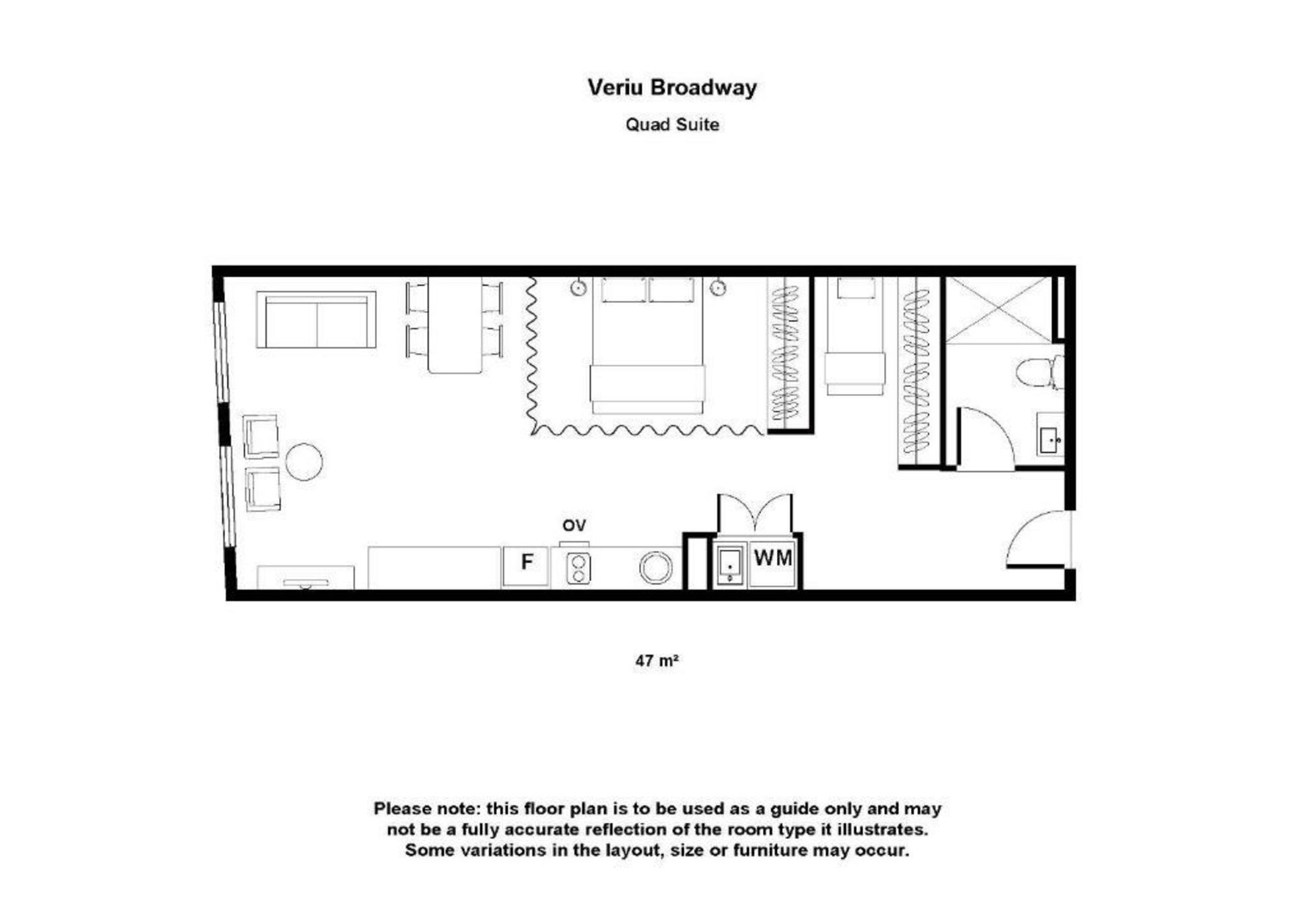 Veriu Broadway

Quad Suite

OV

F

WM

47 m²

Please note: this floor plan is to be used as a guide only and may not be a fully accurate reflection of the room type it illustrates. Some variations in the layout, size or furniture may occur.